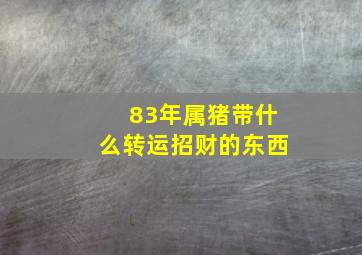 83年属猪带什么转运招财的东西